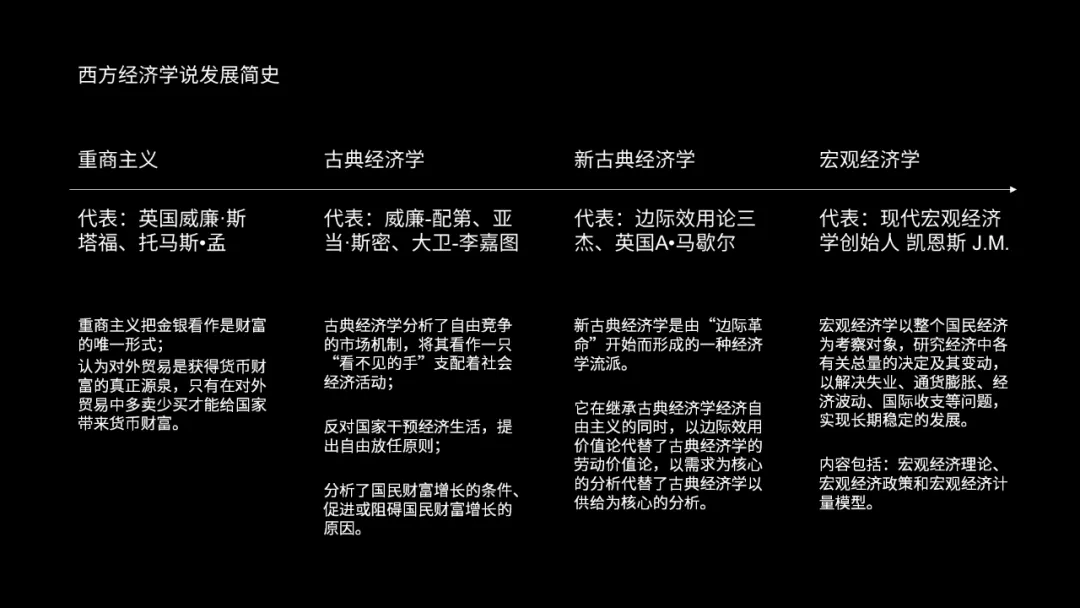 西方经济学说发展简史

重商主义

代表：英国威廉·斯塔福、托马斯•孟

重商主义把金银看作是财富的唯一形式；
认为对外贸易是获得货币财富的真正源泉，只有在对外贸易中多卖少买才能给国家带来货币财富。

古典经济学

代表：威廉-配第、亚当·斯密、大卫-李嘉图

古典经济学分析了自由竞争的市场机制，将其看作一只“看不见的手”支配着社会经济活动；

反对国家干预经济生活，提出自由放任原则；

分析了国民财富增长的条件、促进或阻碍国民财富增长的原因。

新古典经济学

代表：边际效用论三杰、英国A•马歇尔

新古典经济学是由“边际革命”开始而形成的一种经济学流派。

它在继承古典经济学经济自由主义的同时，以边际效用价值论代替了古典经济学的劳动价值论，以需求为核心的分析代替了古典经济学以供给为核心的分析。

宏观经济学

代表：现代宏观经济学创始人 凯恩斯 J.M.

宏观经济学以整个国民经济为考察对象，研究经济中各有关总量的决定及其变动，以解决失业、通货膨胀、经济波动、国际收支等问题，实现长期稳定的发展。

内容包括：宏观经济理论、宏观经济政策和宏观经济计量模型。